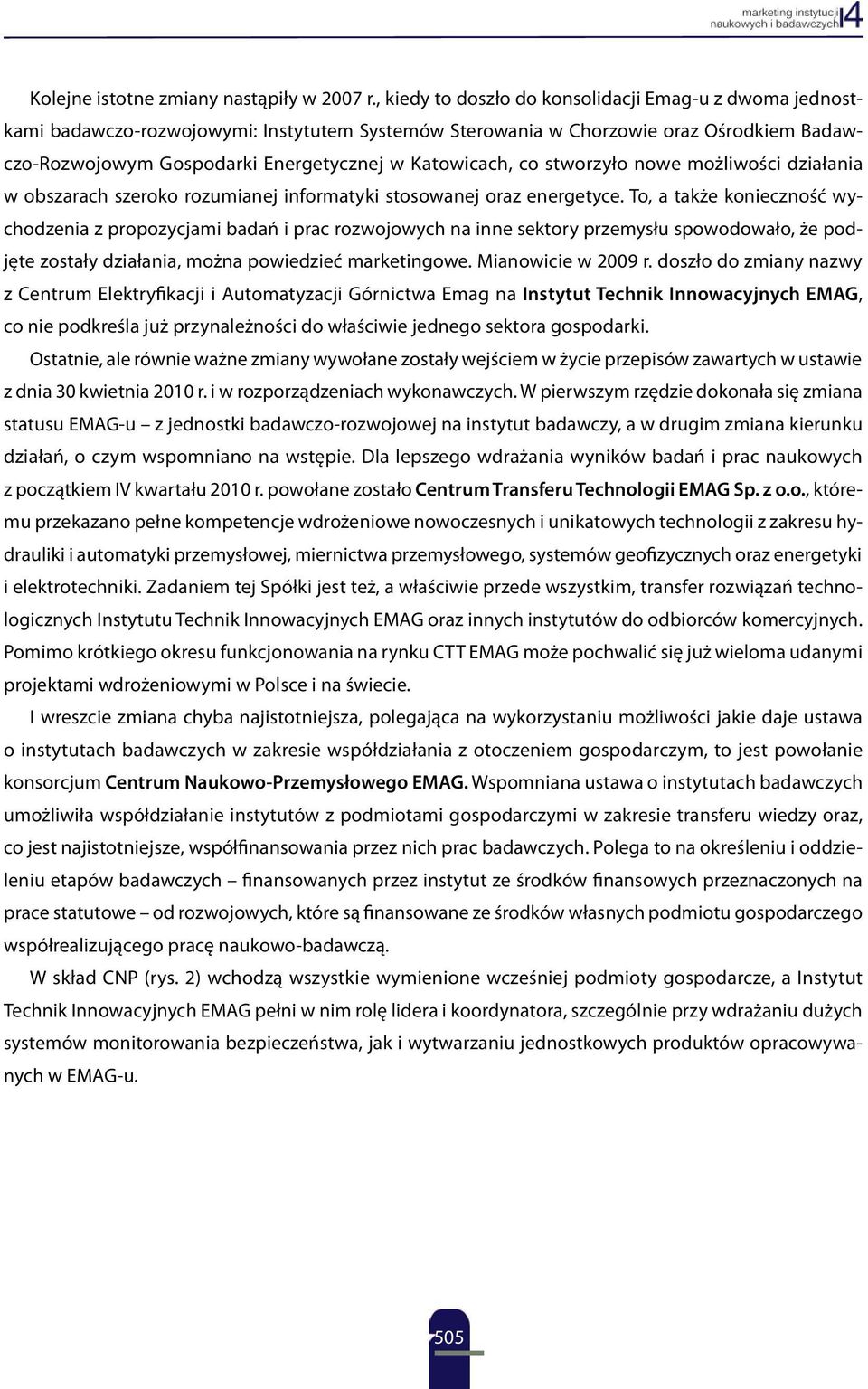 marketing instytucji naukowych i badawczych 4

Kolejne istotne zmiany nastąpiły w 2007 r., kiedy to doszło do konsolidacji Emag-u z dwoma jednostkami badawczo-rozwojowymi: Instytutem Systemów Sterowania w Chorzowie oraz Ośrodkiem Badawczo-Rozwojowym Gospodarki Energetycznej w Katowicach, co stworzyło nowe możliwości działania w obszarach szeroko rozumianej informatyki stosowanej oraz energetyce. To, a także konieczność wychodzenia z propozycjami badań i prac rozwojowych na inne sektory przemysłu spowodowało, że podjęte zostały działania, można powiedzieć marketingowe. Mianowicie w 2009 r. doszło do zmiany nazwy z Centrum Elektryfikacji i Automatyzacji Górnictwa Emag na Instytut Technik Innowacyjnych EMAG, co nie podkreśla już przynależności do właściwie jednego sektora gospodarki.

Ostatnie, ale równie ważne zmiany wywołane zostały wejściem w życie przepisów zawartych w ustawie z dnia 30 kwietnia 2010 r. i w rozporządzeniach wykonawczych. W pierwszym rzędzie dokonała się zmiana statusu EMAG-u – z jednostki badawczo-rozwojowej na instytut badawczy, a w drugim zmiana kierunku działań, o czym wspomniano na wstępie. Dla lepszego wdrażania wyników badań i prac naukowych z początkiem IV kwartału 2010 r. powołane zostało Centrum Transferu Technologii EMAG Sp. z o.o., któremu przekazano pełne kompetencje wdrożeniowe nowoczesnych i unikatowych technologii z zakresu hydrauliki i automatyki przemysłowej, miernictwa przemysłowego, systemów geofizycznych oraz energetyki i elektrotechniki. Zadaniem tej Spółki jest też, a właściwie przede wszystkim, transfer rozwiązań technologicznych Instytutu Technik Innowacyjnych EMAG oraz innych instytutów do odbiorców komercyjnych. Pomimo krótkiego okresu funkcjonowania na rynku CTT EMAG może pochwalić się już wieloma udanymi projektami wdrożeniowymi w Polsce i na świecie.

I wreszcie zmiana chyba najistotniejsza, polegająca na wykorzystaniu możliwości jakie daje ustawa o instytutach badawczych w zakresie współdziałania z otoczeniem gospodarczym, to jest powołanie konsorcjum Centrum Naukowo-Przemysłowego EMAG. Wspomniana ustawa o instytutach badawczych umożliwiła współdziałanie instytutów z podmiotami gospodarczymi w zakresie transferu wiedzy oraz, co jest najistotniejsze, współfinansowania przez nich prac badawczych. Polega to na określeniu i oddzieleniu etapów badawczych – finansowanych przez instytut ze środków finansowych przeznaczonych na prace statutowe – od rozwojowych, które są finansowane ze środków własnych podmiotu gospodarczego współrealizującego pracę naukowo-badawczą.

W skład CNP (rys. 2) wchodzą wszystkie wymienione wcześniej podmioty gospodarcze, a Instytut Technik Innowacyjnych EMAG pełni w nim rolę lidera i koordynatora, szczególnie przy wdrażaniu dużych systemów monitorowania bezpieczeństwa, jak i wytwarzaniu jednostkowych produktów opracowywanych w EMAG-u.

505